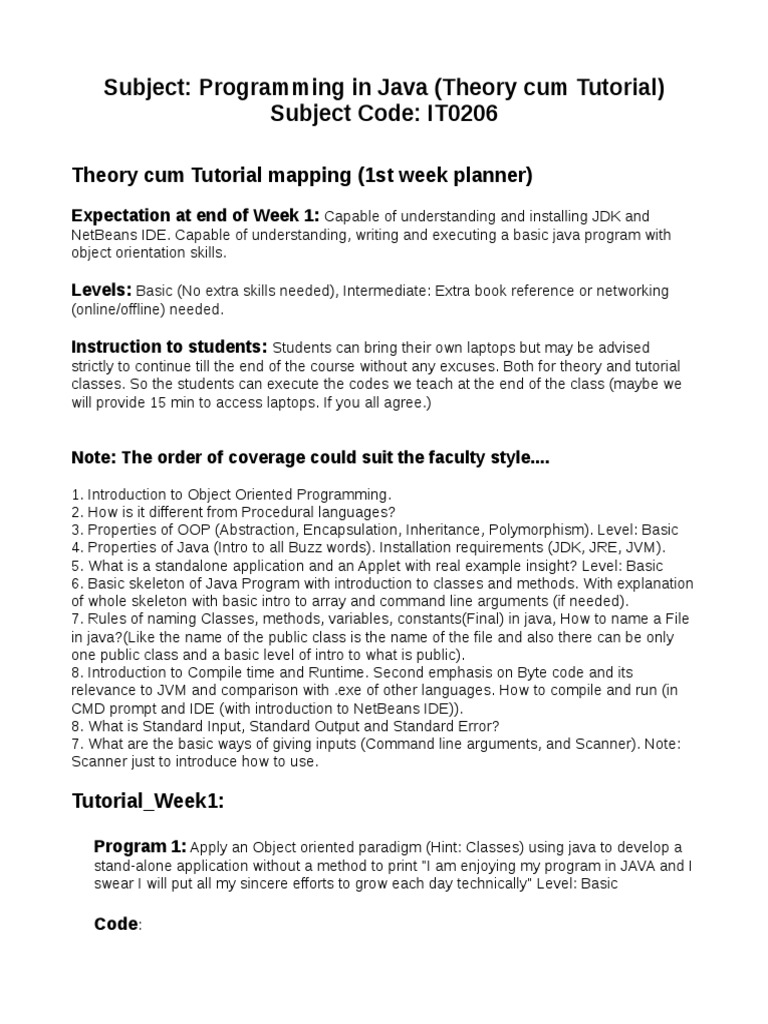 Subject: Programming in Java (Theory cum Tutorial)
Subject Code: IT0206

Theory cum Tutorial mapping (1st week planner)

Expectation at end of Week 1: Capable of understanding and installing JDK and NetBeans IDE. Capable of understanding, writing and executing a basic java program with object orientation skills.

Levels: Basic (No extra skills needed), Intermediate: Extra book reference or networking (online/offline) needed.

Instruction to students: Students can bring their own laptops but may be advised strictly to continue till the end of the course without any excuses. Both for theory and tutorial classes. So the students can execute the codes we teach at the end of the class (maybe we will provide 15 min to access laptops. If you all agree.)

Note: The order of coverage could suit the faculty style....

1. Introduction to Object Oriented Programming.
2. How is it different from Procedural languages?
3. Properties of OOP (Abstraction, Encapsulation, Inheritance, Polymorphism). Level: Basic
4. Properties of Java (Intro to all Buzz words). Installation requirements (JDK, JRE, JVM).
5. What is a standalone application and an Applet with real example insight? Level: Basic
6. Basic skeleton of Java Program with introduction to classes and methods. With explanation of whole skeleton with basic intro to array and command line arguments (if needed).
7. Rules of naming Classes, methods, variables, constants(Final) in java, How to name a File in java?(Like the name of the public class is the name of the file and also there can be only one public class and a basic level of intro to what is public).
8. Introduction to Compile time and Runtime. Second emphasis on Byte code and its relevance to JVM and comparison with .exe of other languages. How to compile and run (in CMD prompt and IDE (with introduction to NetBeans IDE)).
8. What is Standard Input, Standard Output and Standard Error?
7. What are the basic ways of giving inputs (Command line arguments, and Scanner). Note: Scanner just to introduce how to use.

Tutorial_Week1:

Program 1: Apply an Object oriented paradigm (Hint: Classes) using java to develop a stand-alone application without a method to print "I am enjoying my program in JAVA and I swear I will put all my sincere efforts to grow each day technically" Level: Basic

Code: